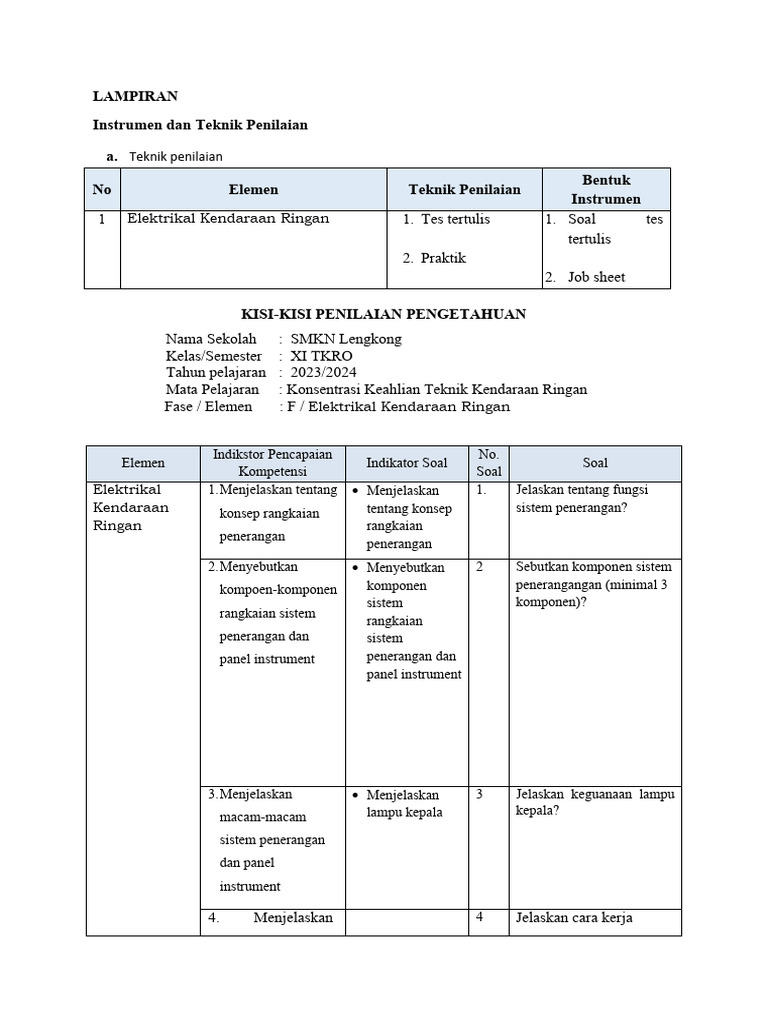 LAMPIRAN

Instrumen dan Teknik Penilaian

a. Teknik penilaian

| No | Elemen | Teknik Penilaian | Bentuk Instrumen |
|---|---|---|---|
| 1 | Elektrikal Kendaraan Ringan | 1. Tes tertulis 2. Praktik | 1. Soal tes tertulis 2. Job sheet |

KISI-KISI PENILAIAN PENGETAHUAN

Nama Sekolah : SMKN Lengkong
Kelas/Semester : XI TKRO
Tahun pelajaran : 2023/2024
Mata Pelajaran : Konsentrasi Keahlian Teknik Kendaraan Ringan
Fase / Elemen : F / Elektrikal Kendaraan Ringan

| Elemen | Indikstor Pencapaian Kompetensi | Indikator Soal | No. Soal | Soal |
|---|---|---|---|---|
| Elektrikal Kendaraan Ringan | 1. Menjelaskan tentang konsep rangkaian penerangan | • Menjelaskan tentang konsep rangkaian penerangan | 1. | Jelaskan tentang fungsi sistem penerangan? |
| | 2. Menyebutkan kompoen-komponen rangkaian sistem penerangan dan panel instrument | • Menyebutkan komponen sistem rangkaian sistem penerangan dan panel instrument | 2 | Sebutkan komponen sistem penerangangan (minimal 3 komponen)? |
| | 3. Menjelaskan macam-macam sistem penerangan dan panel instrument | • Menjelaskan lampu kepala | 3 | Jelaskan keguanaan lampu kepala? |
| | 4. Menjelaskan | | 4 | Jelaskan cara kerja |